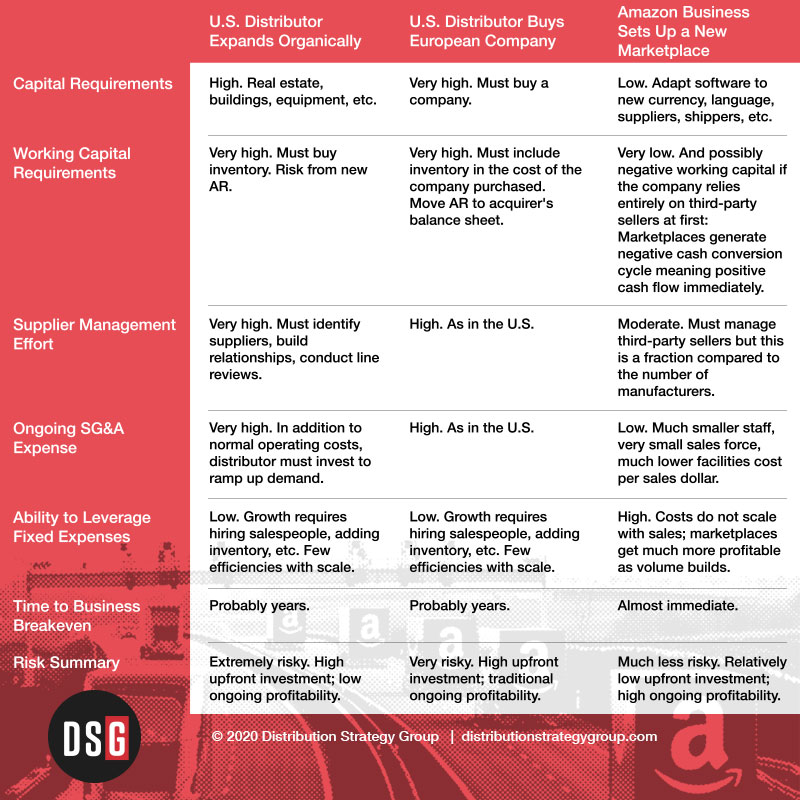 | | U.S. Distributor Expands Organically | U.S. Distributor Buys European Company | Amazon Business Sets Up a New Marketplace |
|---|---|---|---|
| Capital Requirements | High. Real estate, buildings, equipment, etc. | Very high. Must buy a company. | Low. Adapt software to new currency, language, suppliers, shippers, etc. |
| Working Capital Requirements | Very high. Must buy inventory. Risk from new AR. | Very high. Must include inventory in the cost of the company purchased. Move AR to acquirer's balance sheet. | Very low. And possibly negative working capital if the company relies entirely on third-party sellers at first: Marketplaces generate negative cash conversion cycle meaning positive cash flow immediately. |
| Supplier Management Effort | Very high. Must identify suppliers, build relationships, conduct line reviews. | High. As in the U.S. | Moderate. Must manage third-party sellers but this is a fraction compared to the number of manufacturers. |
| Ongoing SG&A Expense | Very high. In addition to normal operating costs, distributor must invest to ramp up demand. | High. As in the U.S. | Low. Much smaller staff, very small sales force, much lower facilities cost per sales dollar. |
| Ability to Leverage Fixed Expenses | Low. Growth requires hiring salespeople, adding inventory, etc. Few efficiencies with scale. | Low. Growth requires hiring salespeople, adding inventory, etc. Few efficiencies with scale. | High. Costs do not scale with sales; marketplaces get much more profitable as volume builds. |
| Time to Business Breakeven | Probably years. | Probably years. | Almost immediate. |
| Risk Summary | Extremely risky. High upfront investment; low ongoing profitability. | Very risky. High upfront investment; traditional ongoing profitability. | Much less risky. Relatively low upfront investment; high ongoing profitability. |

DSG

© 2020 Distribution Strategy Group | distributionstrategygroup.com